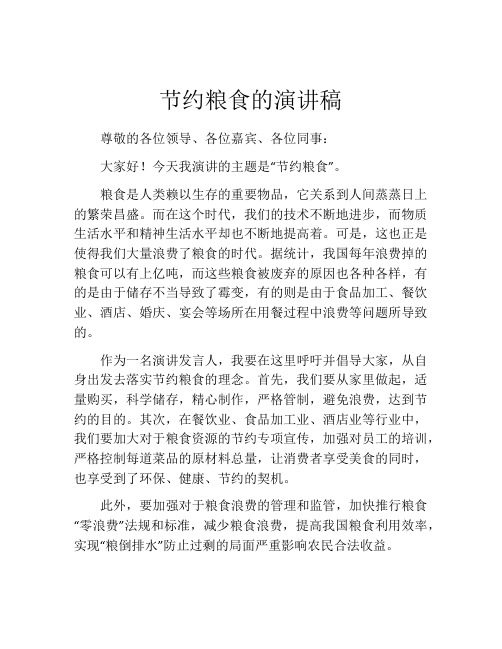 节约粮食的演讲稿

尊敬的各位领导、各位嘉宾、各位同事：

大家好！今天我演讲的主题是“节约粮食”。

粮食是人类赖以生存的重要物品，它关系到人间蒸蒸日上的繁荣昌盛。而在这个时代，我们的技术不断地进步，而物质生活水平和精神生活水平却也不断地提高着。可是，这也正是使得我们大量浪费了粮食的时代。据统计，我国每年浪费掉的粮食可以有上亿吨，而这些粮食被废弃的原因也各种各样，有的是由于储存不当导致了霉变，有的则是由于食品加工、餐饮业、酒店、婚庆、宴会等场所在用餐过程中浪费等问题所导致的。

作为一名演讲发言人，我要在这里呼吁并倡导大家，从自身出发去落实节约粮食的理念。首先，我们要从家里做起，适量购买，科学储存，精心制作，严格管制，避免浪费，达到节约的目的。其次，在餐饮业、食品加工业、酒店业等行业中，我们要加大对于粮食资源的节约专项宣传，加强对员工的培训，严格控制每道菜品的原材料总量，让消费者享受美食的同时，也享受到了环保、健康、节约的契机。

此外，要加强对于粮食浪费的管理和监管，加快推行粮食“零浪费”法规和标准，减少粮食浪费，提高我国粮食利用效率，实现“粮倒排水”防止过剩的局面严重影响农民合法收益。